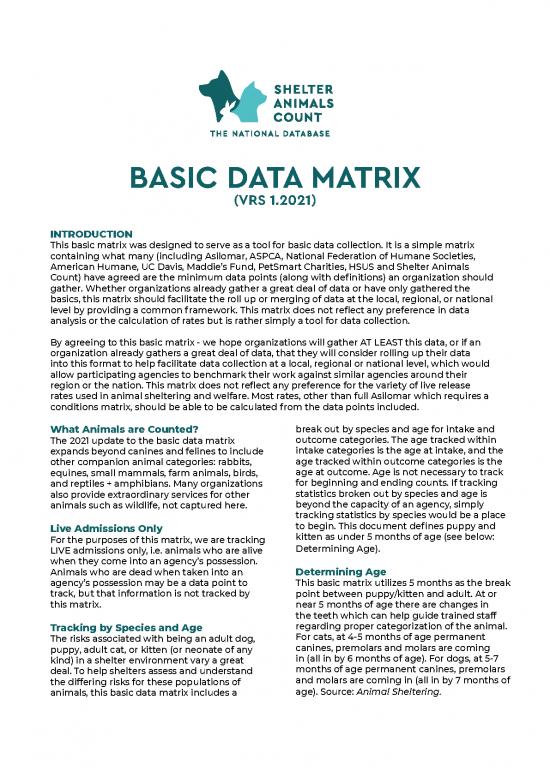 SHELTER ANIMALS COUNT
THE NATIONAL DATABASE

BASIC DATA MATRIX
(VRS 1.2021)

INTRODUCTION
This basic matrix was designed to serve as a tool for basic data collection. It is a simple matrix containing what many (including Asilomar, ASPCA, National Federation of Humane Societies, American Humane, UC Davis, Maddie's Fund, PetSmart Charities, HSUS and Shelter Animals Count) have agreed are the minimum data points (along with definitions) an organization should gather. Whether organizations already gather a great deal of data or have only gathered the basics, this matrix should facilitate the roll up or merging of data at the local, regional, or national level by providing a common framework. This matrix does not reflect any preference in data analysis or the calculation of rates but is rather simply a tool for data collection.

By agreeing to this basic matrix - we hope organizations will gather AT LEAST this data, or if an organization already gathers a great deal of data, that they will consider rolling up their data into this format to help facilitate data collection at a local, regional or national level, which would allow participating agencies to benchmark their work against similar agencies around their region or the nation. This matrix does not reflect any preference for the variety of live release rates used in animal sheltering and welfare. Most rates, other than full Asilomar which requires a conditions matrix, should be able to be calculated from the data points included.

What Animals are Counted?
The 2021 update to the basic data matrix expands beyond canines and felines to include other companion animal categories: rabbits, equines, small mammals, farm animals, birds, and reptiles + amphibians. Many organizations also provide extraordinary services for other animals such as wildlife, not captured here.

Live Admissions Only
For the purposes of this matrix, we are tracking LIVE admissions only, i.e. animals who are alive when they come into an agency's possession. Animals who are dead when taken into an agency's possession may be a data point to track, but that information is not tracked by this matrix.

Tracking by Species and Age
The risks associated with being an adult dog, puppy, adult cat, or kitten (or neonate of any kind) in a shelter environment vary a great deal. To help shelters assess and understand the differing risks for these populations of animals, this basic data matrix includes a break out by species and age for intake and outcome categories. The age tracked within intake categories is the age at intake, and the age tracked within outcome categories is the age at outcome. Age is not necessary to track for beginning and ending counts. If tracking statistics broken out by species and age is beyond the capacity of an agency, simply tracking statistics by species would be a place to begin. This document defines puppy and kitten as under 5 months of age (see below: Determining Age).

Determining Age
This basic matrix utilizes 5 months as the break point between puppy/kitten and adult. At or near 5 months of age there are changes in the teeth which can help guide trained staff regarding proper categorization of the animal. For cats, at 4-5 months of age permanent canines, premolars and molars are coming in (all in by 6 months of age). For dogs, at 5-7 months of age permanent canines, premolars and molars are coming in (all in by 7 months of age). Source: Animal Sheltering.